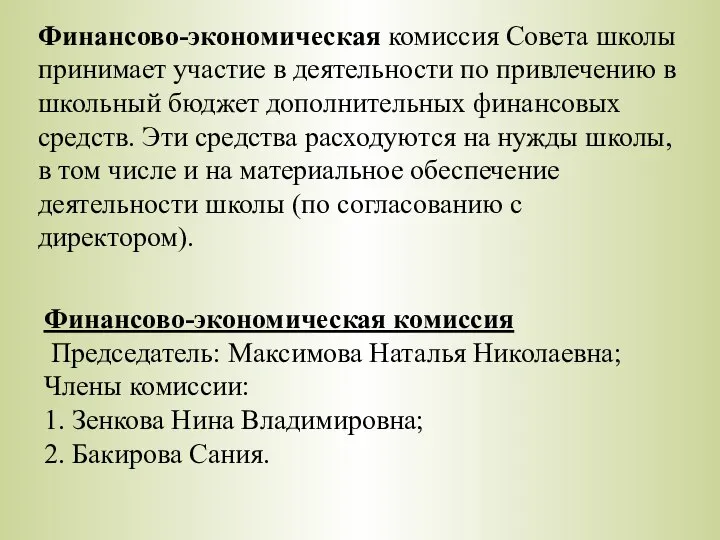 Финансово-экономическая комиссия Совета школы принимает участие в деятельности по привлечению в школьный бюджет дополнительных финансовых средств. Эти средства расходуются на нужды школы, в том числе и на материальное обеспечение деятельности школы (по согласованию с директором).

Финансово-экономическая комиссия
Председатель: Максимова Наталья Николаевна;
Члены комиссии:
1. Зенкова Нина Владимировна;
2. Бакирова Сания.